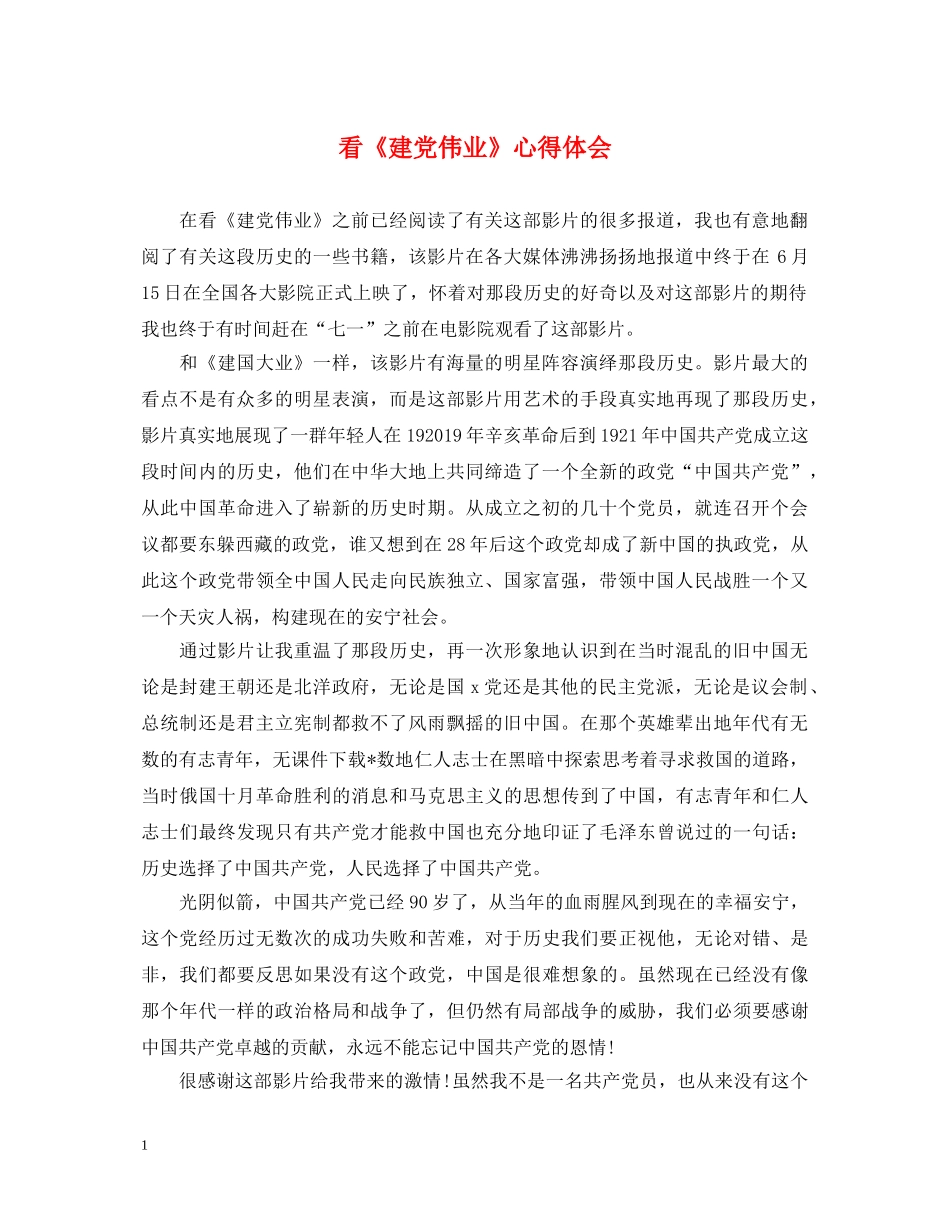 看《建党伟业》心得体会

在看《建党伟业》之前已经阅读了有关这部影片的很多报道，我也有意地翻阅了有关这段历史的一些书籍，该影片在各大媒体沸沸扬扬地报道中终于在 6 月 15 日在全国各大影院正式上映了，怀着对那段历史的好奇以及对这部影片的期待我也终于有时间赶在“七一”之前在电影院观看了这部影片。

和《建国大业》一样，该影片有海量的明星阵容演绎那段历史。影片最大的看点不是有众多的明星表演，而是这部影片用艺术的手段真实地再现了那段历史，影片真实地展现了一群年轻人在 192019 年辛亥革命后到 1921 年中国共产党成立这段时间内的历史，他们在中华大地上共同缔造了一个全新的政党“中国共产党”，从此中国革命进入了崭新的历史时期。从成立之初的几十个党员，就连召开个会议都要东躲西藏的政党，谁又想到在 28 年后这个政党却成了新中国的执政党，从此这个政党带领全中国人民走向民族独立、国家富强，带领中国人民战胜一个又一个天灾人祸，构建现在的安宁社会。

通过影片让我重温了那段历史，再一次形象地认识到在当时混乱的旧中国无论是封建王朝还是北洋政府，无论是国 x 党还是其他的民主党派，无论是议会制、总统制还是君主立宪制都救不了风雨飘摇的旧中国。在那个英雄辈出地年代有无数的有志青年，无课件下载*数地仁人志士在黑暗中探索思考着寻求救国的道路，当时俄国十月革命胜利的消息和马克思主义的思想传到了中国，有志青年和仁人志士们最终发现只有共产党才能救中国也充分地印证了毛泽东曾说过的一句话：历史选择了中国共产党，人民选择了中国共产党。

光阴似箭，中国共产党已经 90 岁了，从当年的血雨腥风到现在的幸福安宁，这个党经历过无数次的成功失败和苦难，对于历史我们要正视他，无论对错、是非，我们都要反思如果没有这个政党，中国是很难想象的。虽然现在已经没有像那个年代一样的政治格局和战争了，但仍然有局部战争的威胁，我们必须要感谢中国共产党卓越的贡献，永远不能忘记中国共产党的恩情!

很感谢这部影片给我带来的激情!虽然我不是一名共产党员，也从来没有这个

1